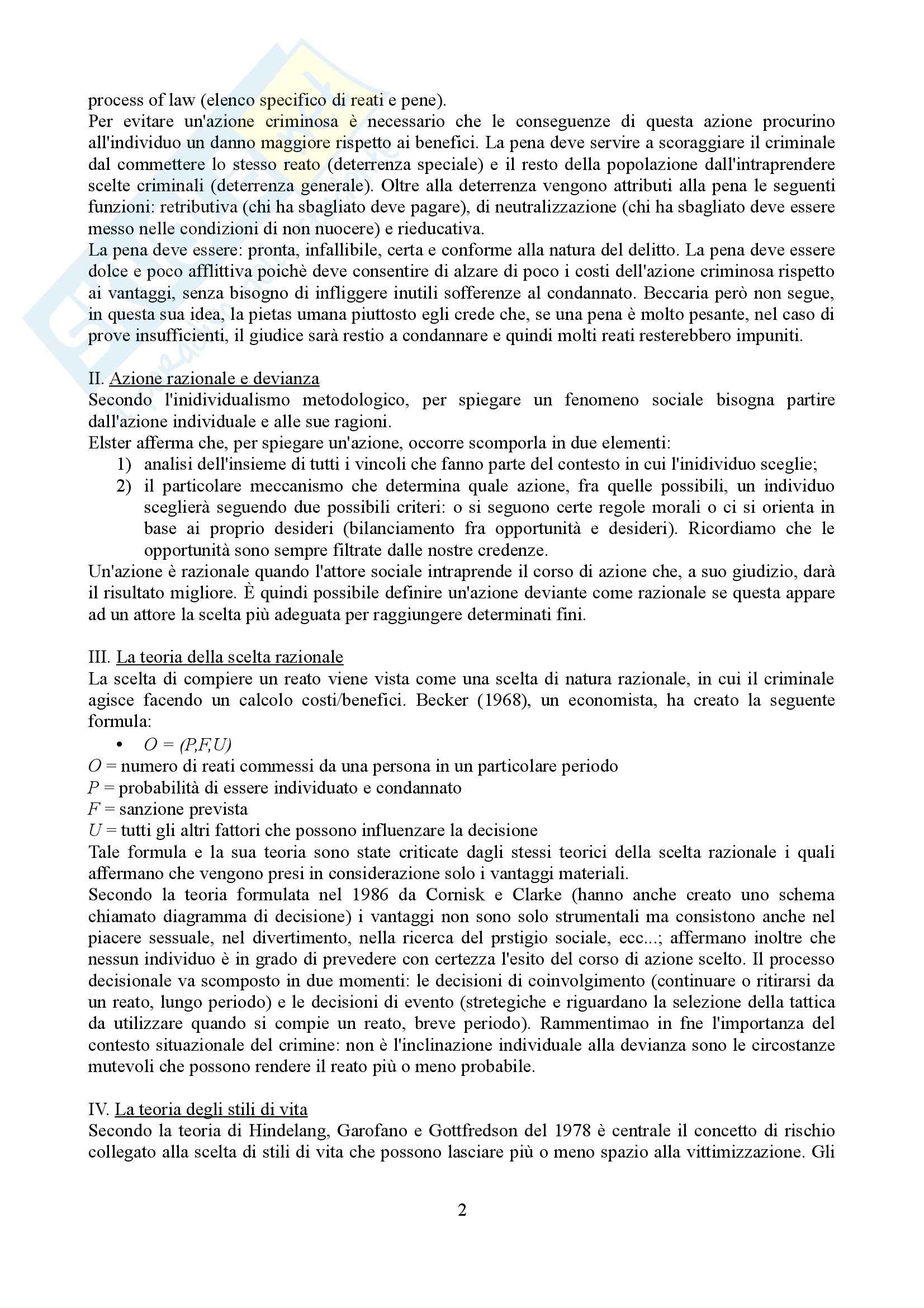 process of law (elenco specifico di reati e pene).
Per evitare un'azione criminosa è necessario che le conseguenze di questa azione procurino all'individuo un danno maggiore rispetto ai benefici. La pena deve servire a scoraggiare il criminale dal commettere lo stesso reato (deterrenza speciale) e il resto della popolazione dall'intraprendere scelte criminali (deterrenza generale). Oltre alla deterrenza vengono attributi alla pena le seguenti funzioni: retributiva (chi ha sbagliato deve pagare), di neutralizzazione (chi ha sbagliato deve essere messo nelle condizioni di non nuocere) e rieducativa.
La pena deve essere: pronta, infallibile, certa e conforme alla natura del delitto. La pena deve essere dolce e poco afflittiva poichè deve consentire di alzare di poco i costi dell'azione criminosa rispetto ai vantaggi, senza bisogno di infliggere inutili sofferenze al condannato. Beccaria però non segue, in questa sua idea, la pietas umana piuttosto egli crede che, se una pena è molto pesante, nel caso di prove insufficienti, il giudice sarà restio a condannare e quindi molti reati resterebbero impuniti.

II. Azione razionale e devianza
Secondo l'inidividualismo metodologico, per spiegare un fenomeno sociale bisogna partire dall'azione individuale e alle sue ragioni.
Elster afferma che, per spiegare un'azione, occorre scomporla in due elementi:
1) analisi dell'insieme di tutti i vincoli che fanno parte del contesto in cui l'inidividuo sceglie;
2) il particolare meccanismo che determina quale azione, fra quelle possibili, un individuo sceglierà seguendo due possibili criteri: o si seguono certe regole morali o ci si orienta in base ai proprio desideri (bilanciamento fra opportunità e desideri). Ricordiamo che le opportunità sono sempre filtrate dalle nostre credenze.
Un'azione è razionale quando l'attore sociale intraprende il corso di azione che, a suo giudizio, darà il risultato migliore. È quindi possibile definire un'azione deviante come razionale se questa appare ad un attore la scelta più adeguata per raggiungere determinati fini.

III. La teoria della scelta razionale
La scelta di compiere un reato viene vista come una scelta di natura razionale, in cui il criminale agisce facendo un calcolo costi/benefici. Becker (1968), un economista, ha creato la seguente formula:
• $O = (P,F,U)$
$O$ = numero di reati commessi da una persona in un particolare periodo
$P$ = probabilità di essere individuato e condannato
$F$ = sanzione prevista
$U$ = tutti gli altri fattori che possono influenzare la decisione
Tale formula e la sua teoria sono state criticate dagli stessi teorici della scelta razionale i quali affermano che vengono presi in considerazione solo i vantaggi materiali.
Secondo la teoria formulata nel 1986 da Cornisk e Clarke (hanno anche creato uno schema chiamato diagramma di decisione) i vantaggi non sono solo strumentali ma consistono anche nel piacere sessuale, nel divertimento, nella ricerca del prstigio sociale, ecc...; affermano inoltre che nessun individuo è in grado di prevedere con certezza l'esito del corso di azione scelto. Il processo decisionale va scomposto in due momenti: le decisioni di coinvolgimento (continuare o ritirarsi da un reato, lungo periodo) e le decisioni di evento (stretegiche e riguardano la selezione della tattica da utilizzare quando si compie un reato, breve periodo). Rammentimao in fne l'importanza del contesto situazionale del crimine: non è l'inclinazione individuale alla devianza sono le circostanze mutevoli che possono rendere il reato più o meno probabile.

IV. La teoria degli stili di vita
Secondo la teoria di Hindelang, Garofano e Gottfredson del 1978 è centrale il concetto di rischio collegato alla scelta di stili di vita che possono lasciare più o meno spazio alla vittimizzazione. Gli

2